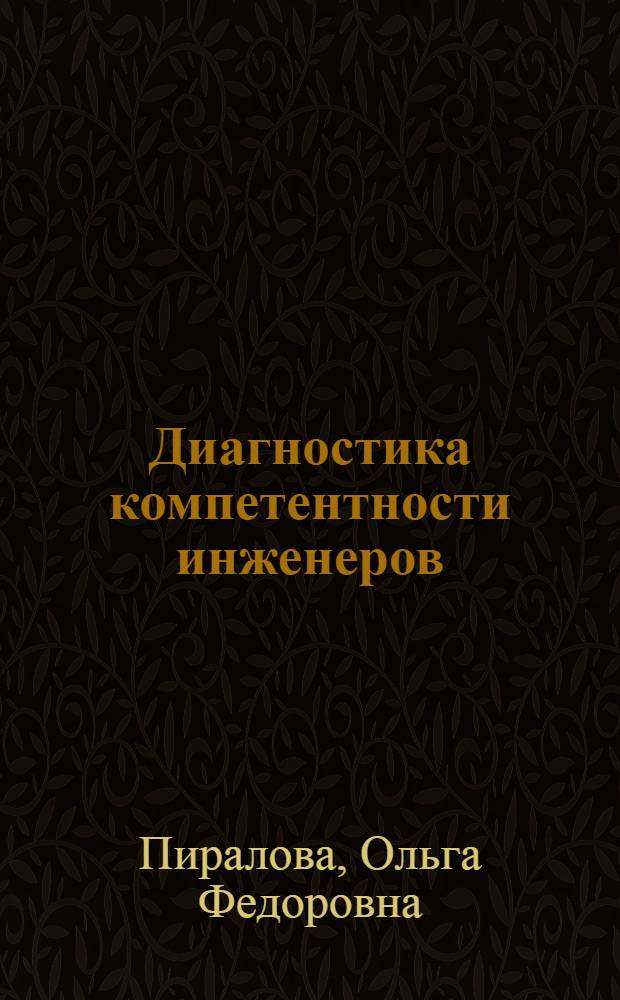 Диагностика компетентности инженеров

Пиралова, Ольга Федоровна